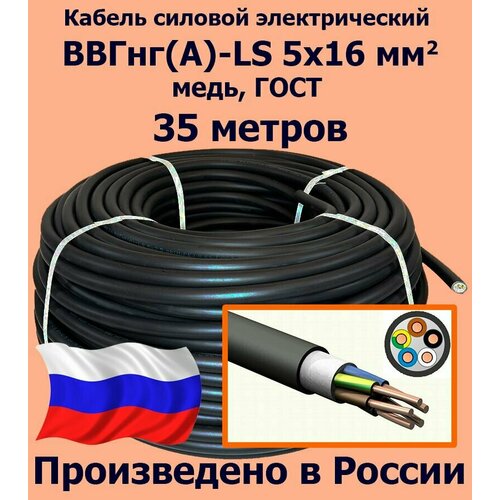 Кабель силовой электрический
ВВГнг(А)-LS 5х16 мм²
медь, ГОСТ
35 метров

Произведено в России